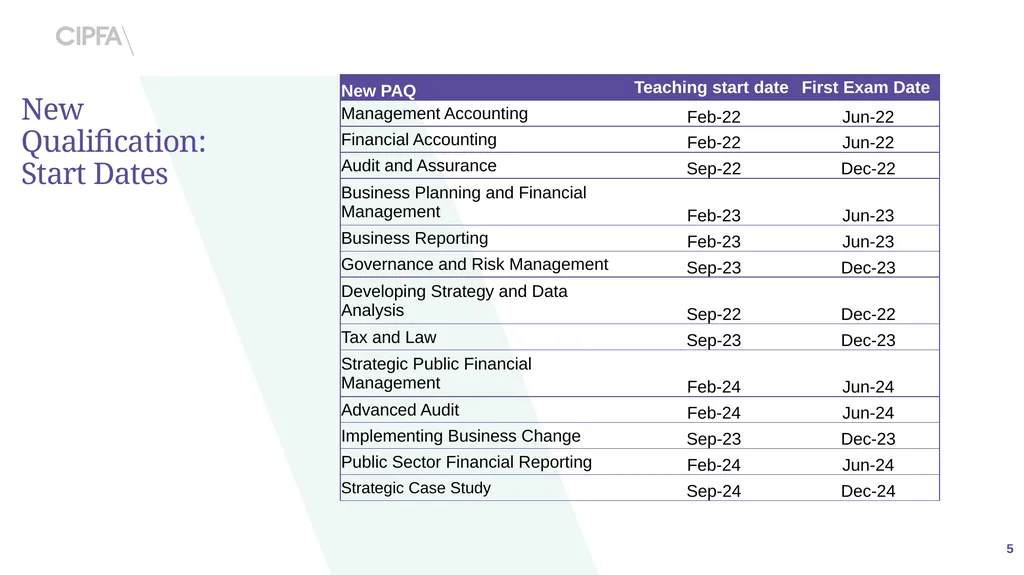 CIPFA

New Qualification: Start Dates

| New PAQ | Teaching start date | First Exam Date |
|---|---|---|
| Management Accounting | Feb-22 | Jun-22 |
| Financial Accounting | Feb-22 | Jun-22 |
| Audit and Assurance | Sep-22 | Dec-22 |
| Business Planning and Financial Management | Feb-23 | Jun-23 |
| Business Reporting | Feb-23 | Jun-23 |
| Governance and Risk Management | Sep-23 | Dec-23 |
| Developing Strategy and Data Analysis | Sep-22 | Dec-22 |
| Tax and Law | Sep-23 | Dec-23 |
| Strategic Public Financial Management | Feb-24 | Jun-24 |
| Advanced Audit | Feb-24 | Jun-24 |
| Implementing Business Change | Sep-23 | Dec-23 |
| Public Sector Financial Reporting | Feb-24 | Jun-24 |
| Strategic Case Study | Sep-24 | Dec-24 |

5